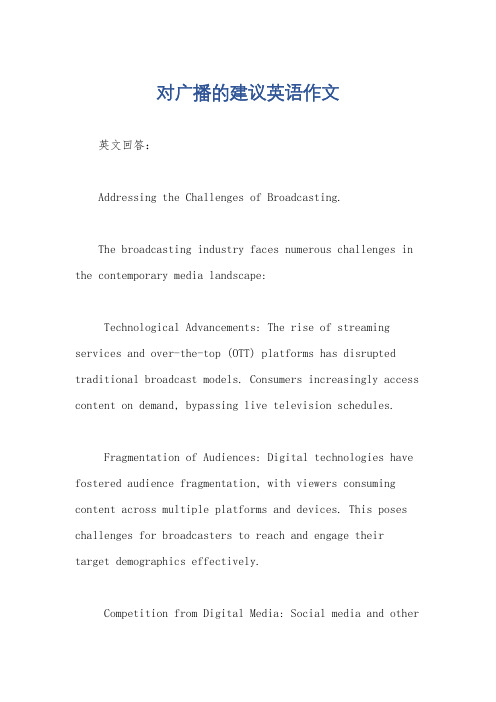 对广播的建议英语作文

英文回答：

Addressing the Challenges of Broadcasting.

The broadcasting industry faces numerous challenges in the contemporary media landscape:

Technological Advancements: The rise of streaming services and over-the-top (OTT) platforms has disrupted traditional broadcast models. Consumers increasingly access content on demand, bypassing live television schedules.

Fragmentation of Audiences: Digital technologies have fostered audience fragmentation, with viewers consuming content across multiple platforms and devices. This poses challenges for broadcasters to reach and engage their target demographics effectively.

Competition from Digital Media: Social media and other